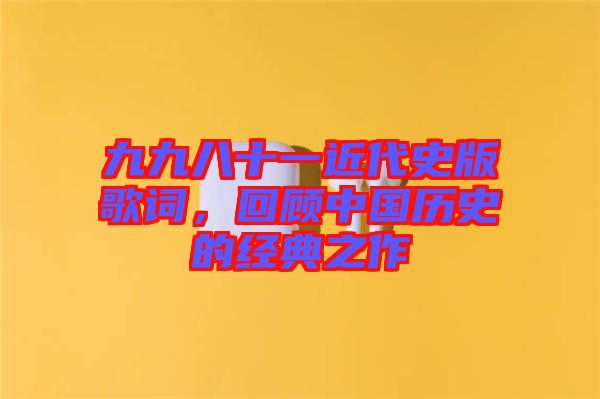 九九八十一近代史版歌词，回顾中国历史的经典之作